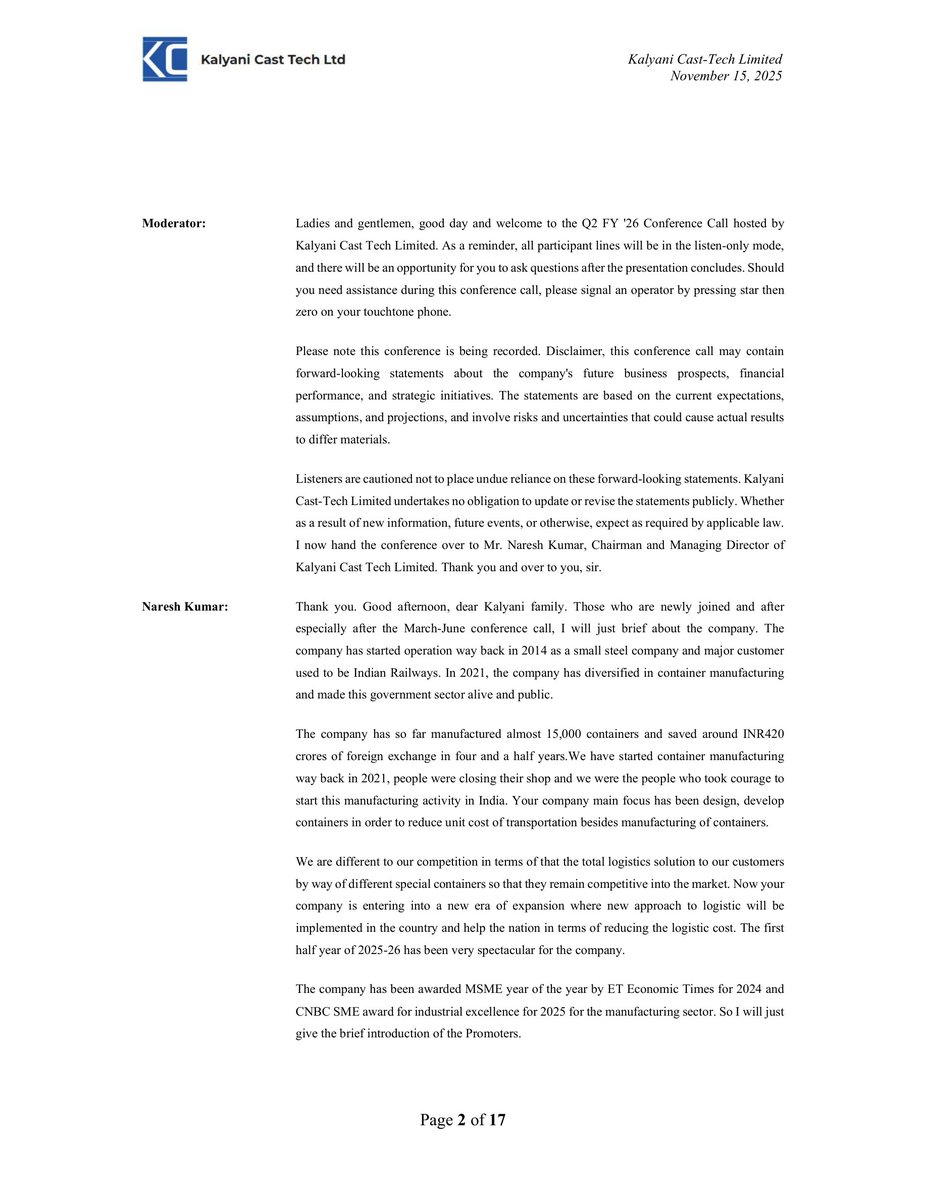 Kalyani Cast Tech Ltd

Kalyani Cast-Tech Limited
November 15, 2025

Moderator: Ladies and gentlemen, good day and welcome to the Q2 FY '26 Conference Call hosted by Kalyani Cast Tech Limited. As a reminder, all participant lines will be in the listen-only mode, and there will be an opportunity for you to ask questions after the presentation concludes. Should you need assistance during this conference call, please signal an operator by pressing star then zero on your touchtone phone.

Please note this conference is being recorded. Disclaimer, this conference call may contain forward-looking statements about the company's future business prospects, financial performance, and strategic initiatives. The statements are based on the current expectations, assumptions, and projections, and involve risks and uncertainties that could cause actual results to differ materials.

Listeners are cautioned not to place undue reliance on these forward-looking statements. Kalyani Cast-Tech Limited undertakes no obligation to update or revise the statements publicly. Whether as a result of new information, future events, or otherwise, expect as required by applicable law. I now hand the conference over to Mr. Naresh Kumar, Chairman and Managing Director of Kalyani Cast Tech Limited. Thank you and over to you, sir.

Naresh Kumar: Thank you. Good afternoon, dear Kalyani family. Those who are newly joined and after especially after the March-June conference call, I will just brief about the company. The company has started operation way back in 2014 as a small steel company and major customer used to be Indian Railways. In 2021, the company has diversified in container manufacturing and made this government sector alive and public.

The company has so far manufactured almost 15,000 containers and saved around INR420 crores of foreign exchange in four and a half years.We have started container manufacturing way back in 2021, people were closing their shop and we were the people who took courage to start this manufacturing activity in India. Your company main focus has been design, develop containers in order to reduce unit cost of transportation besides manufacturing of containers.

We are different to our competition in terms of that the total logistics solution to our customers by way of different special containers so that they remain competitive into the market. Now your company is entering into a new era of expansion where new approach to logistic will be implemented in the country and help the nation in terms of reducing the logistic cost. The first half year of 2025-26 has been very spectacular for the company.

The company has been awarded MSME year of the year by ET Economic Times for 2024 and CNBC SME award for industrial excellence for 2025 for the manufacturing sector. So I will just give the brief introduction of the Promoters.

Page 2 of 17